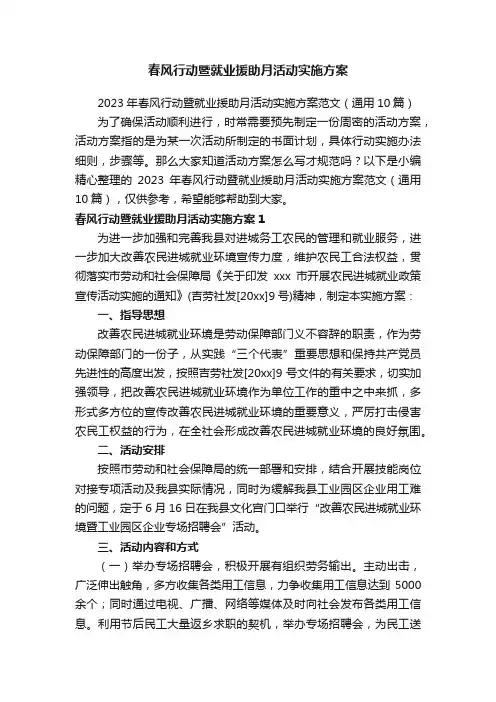 春风行动暨就业援助月活动实施方案

2023 年春风行动暨就业援助月活动实施方案范文（通用 10 篇）

为了确保活动顺利进行，时常需要预先制定一份周密的活动方案，活动方案指的是为某一次活动所制定的书面计划，具体行动实施办法细则，步骤等。那么大家知道活动方案怎么写才规范吗？以下是小编精心整理的 2023 年春风行动暨就业援助月活动实施方案范文（通用 10 篇），仅供参考，希望能够帮助到大家。

春风行动暨就业援助月活动实施方案 1

为进一步加强和完善我县对进城务工农民的管理和就业服务，进一步加大改善农民进城就业环境宣传力度，维护农民工合法权益，贯彻落实市劳动和社会保障局《关于印发 xxx 市开展农民进城就业政策宣传活动实施的通知》(吉劳社发[20xx]9 号)精神，制定本实施方案：

一、指导思想

改善农民进城就业环境是劳动保障部门义不容辞的职责，作为劳动保障部门的一份子，从实践“三个代表”重要思想和保持共产党员先进性的高度出发，按照吉劳社发[20xx]9 号文件的有关要求，切实加强领导，把改善农民进城就业环境作为单位工作的重中之中来抓，多形式多方位的宣传改善农民进城就业环境的重要意义，严厉打击侵害农民工权益的行为，在全社会形成改善农民进城就业环境的良好氛围。

二、活动安排

按照市劳动和社会保障局的统一部署和安排，结合开展技能岗位对接专项活动及我县实际情况，同时为缓解我县工业园区企业用工难的问题，定于 6 月 16 日在我县文化宫门口举行“改善农民进城就业环境暨工业园区企业专场招聘会”活动。

三、活动内容和方式

（一）举办专场招聘会，积极开展有组织劳务输出。主动出击，广泛伸出触角，多方收集各类用工信息，力争收集用工信息达到 5000 余个；同时通过电视、广播、网络等媒体及时向社会发布各类用工信息。利用节后民工大量返乡求职的契机，举办专场招聘会，为民工送